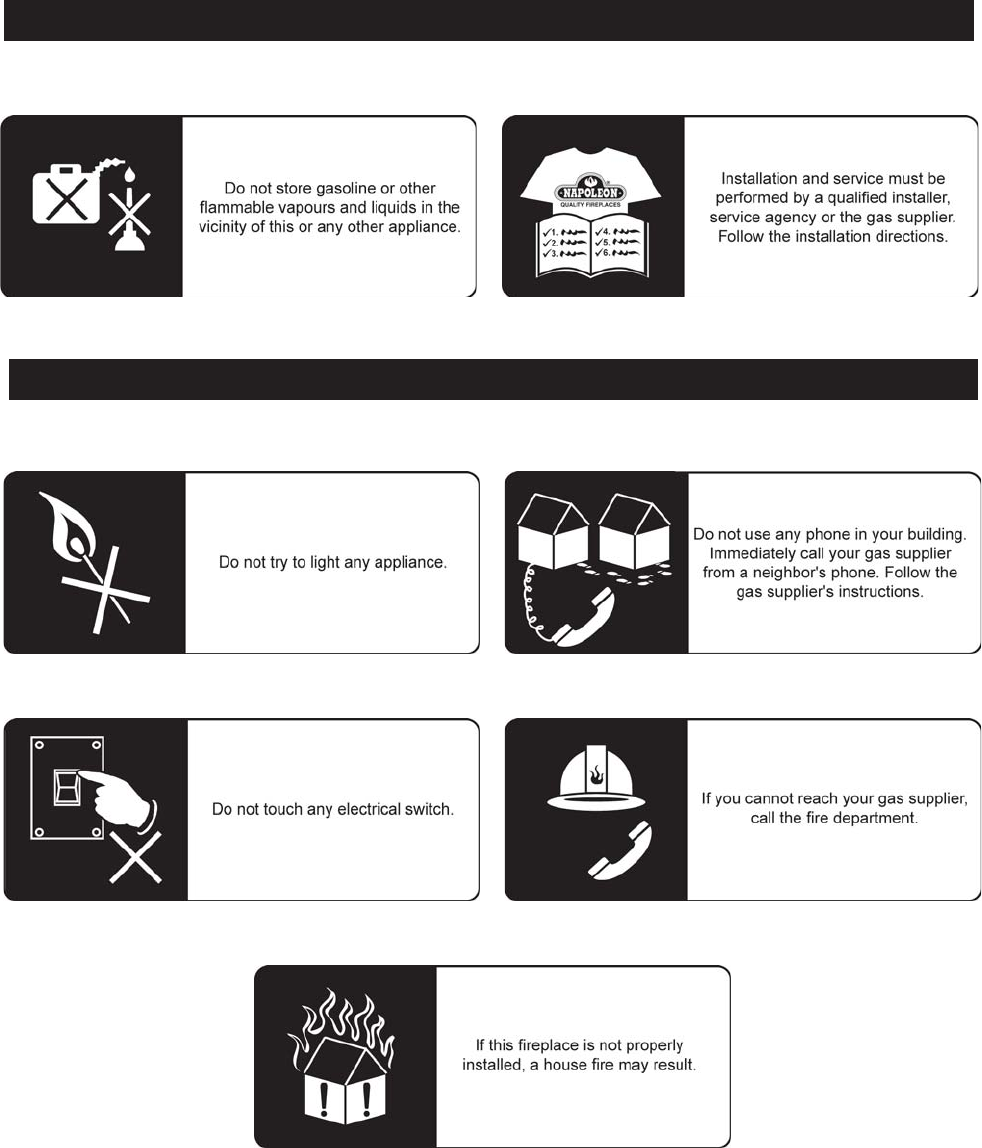 Do not store gasoline or other flammable vapours and liquids in the vicinity of this or any other appliance.

NAPOLEON
QUALITY FIREPLACES
✓1. ✓2. ✓3. ✓4. ✓5. ✓6.

Installation and service must be performed by a qualified installer, service agency or the gas supplier. Follow the installation directions.

Do not try to light any appliance.

Do not use any phone in your building. Immediately call your gas supplier from a neighbor's phone. Follow the gas supplier's instructions.

Do not touch any electrical switch.

If you cannot reach your gas supplier, call the fire department.

If this fireplace is not properly installed, a house fire may result.